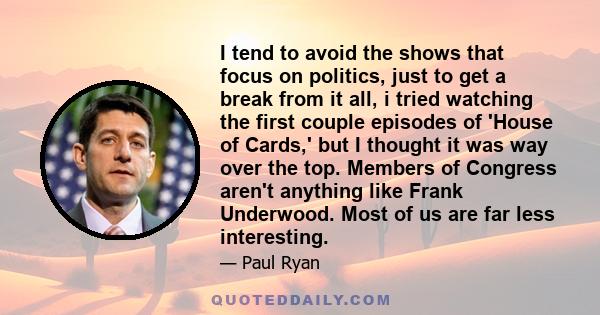 I tend to avoid the shows that focus on politics, just to get a break from it all, i tried watching the first couple episodes of 'House of Cards,' but I thought it was way over the top. Members of Congress aren't anything like Frank Underwood. Most of us are far less interesting.

— Paul Ryan

QUOTEDDAILY.COM